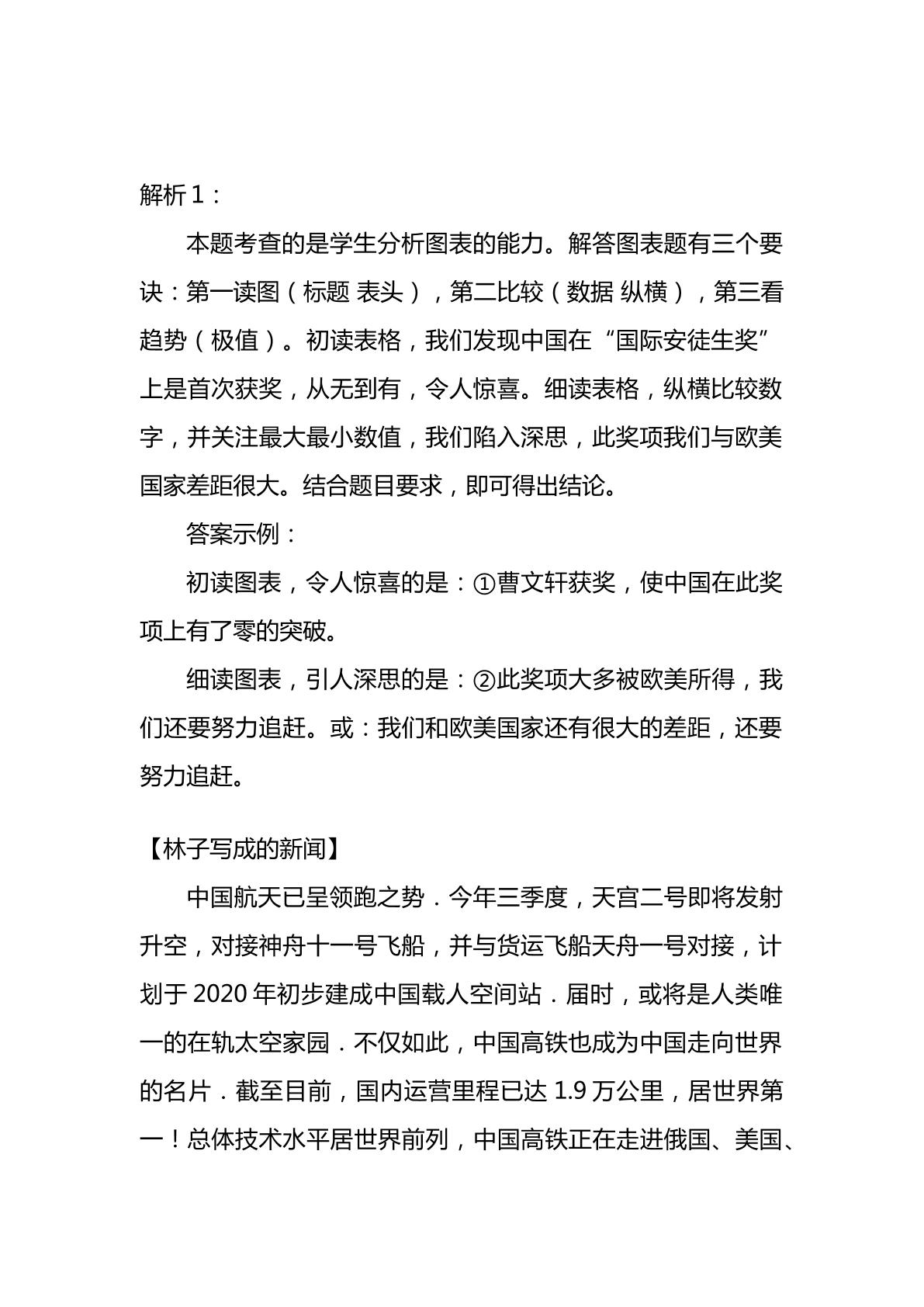 解析1：

本题考查的是学生分析图表的能力。解答图表题有三个要诀：第一读图（标题 表头），第二比较（数据 纵横），第三看趋势（极值）。初读表格，我们发现中国在“国际安徒生奖”上是首次获奖，从无到有，令人惊喜。细读表格，纵横比较数字，并关注最大最小数值，我们陷入深思，此奖项我们与欧美国家差距很大。结合题目要求，即可得出结论。

答案示例：

初读图表，令人惊喜的是：①曹文轩获奖，使中国在此奖项上有了零的突破。

细读图表，引人深思的是：②此奖项大多被欧美所得，我们还要努力追赶。或：我们和欧美国家还有很大的差距，还要努力追赶。

【林子写成的新闻】

中国航天已呈领跑之势．今年三季度，天宫二号即将发射升空，对接神舟十一号飞船，并与货运飞船天舟一号对接，计划于2020年初步建成中国载人空间站．届时，或将是人类唯一的在轨太空家园．不仅如此，中国高铁也成为中国走向世界的名片．截至目前，国内运营里程已达1.9万公里，居世界第一！总体技术水平居世界前列，中国高铁正在走进俄国、美国、